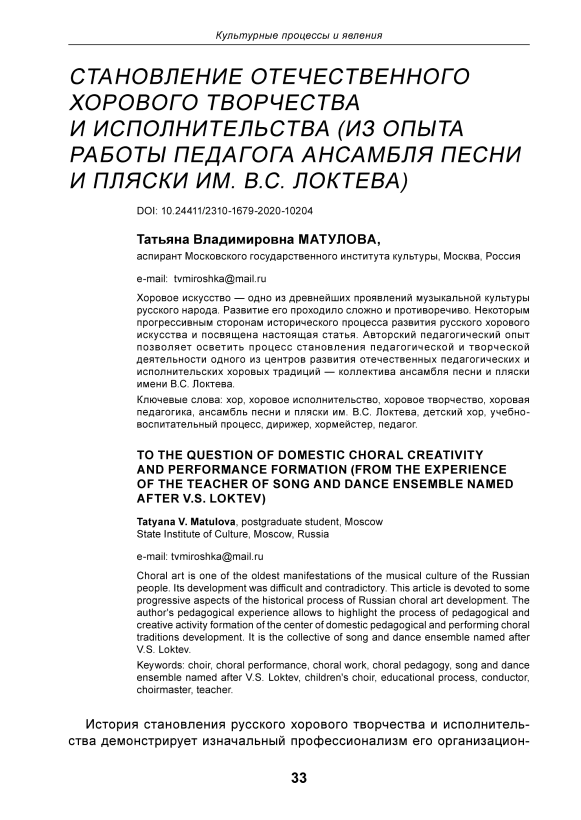 Культурные процессы и явления

СТАНОВЛЕНИЕ ОТЕЧЕСТВЕННОГО ХОРОВОГО ТВОРЧЕСТВА И ИСПОЛНИТЕЛЬСТВА (ИЗ ОПЫТА РАБОТЫ ПЕДАГОГА АНСАМБЛЯ ПЕСНИ И ПЛЯСКИ ИМ. В.С. ЛОКТЕВА)

DOI: 10.24411/2310-1679-2020-10204

Татьяна Владимировна МАТУЛОВА,
аспирант Московского государственного института культуры, Москва, Россия

e-mail: tvmiroshka@mail.ru

Хоровое искусство — одно из древнейших проявлений музыкальной культуры русского народа. Развитие его проходило сложно и противоречиво. Некоторым прогрессивным сторонам исторического процесса развития русского хорового искусства и посвящена настоящая статья. Авторский педагогический опыт позволяет осветить процесс становления педагогической и творческой деятельности одного из центров развития отечественных педагогических и исполнительских хоровых традиций — коллектива ансамбля песни и пляски имени В.С. Локтева.

Ключевые слова: хор, хоровое исполнительство, хоровое творчество, хоровая педагогика, ансамбль песни и пляски им. В.С. Локтева, детский хор, учебно-воспитательный процесс, дирижер, хормейстер, педагог.

TO THE QUESTION OF DOMESTIC CHORAL CREATIVITY AND PERFORMANCE FORMATION (FROM THE EXPERIENCE OF THE TEACHER OF SONG AND DANCE ENSEMBLE NAMED AFTER V.S. LOKTEV)

Tatyana V. Matulova, postgraduate student, Moscow State Institute of Culture, Moscow, Russia

e-mail: tvmiroshka@mail.ru

Choral art is one of the oldest manifestations of the musical culture of the Russian people. Its development was difficult and contradictory. This article is devoted to some progressive aspects of the historical process of Russian choral art development. The author's pedagogical experience allows to highlight the process of pedagogical and creative activity formation of the center of domestic pedagogical and performing choral traditions development. It is the collective of song and dance ensemble named after V.S. Loktev.

Keywords: choir, choral performance, choral work, choral pedagogy, song and dance ensemble named after V.S. Loktev, children's choir, educational process, conductor, choirmaster, teacher.

История становления русского хорового творчества и исполнительства демонстрирует изначальный профессионализм его организацион-

33